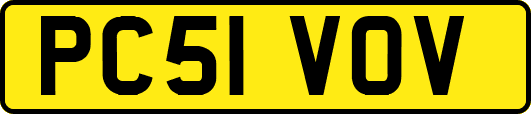 PC51 VOV